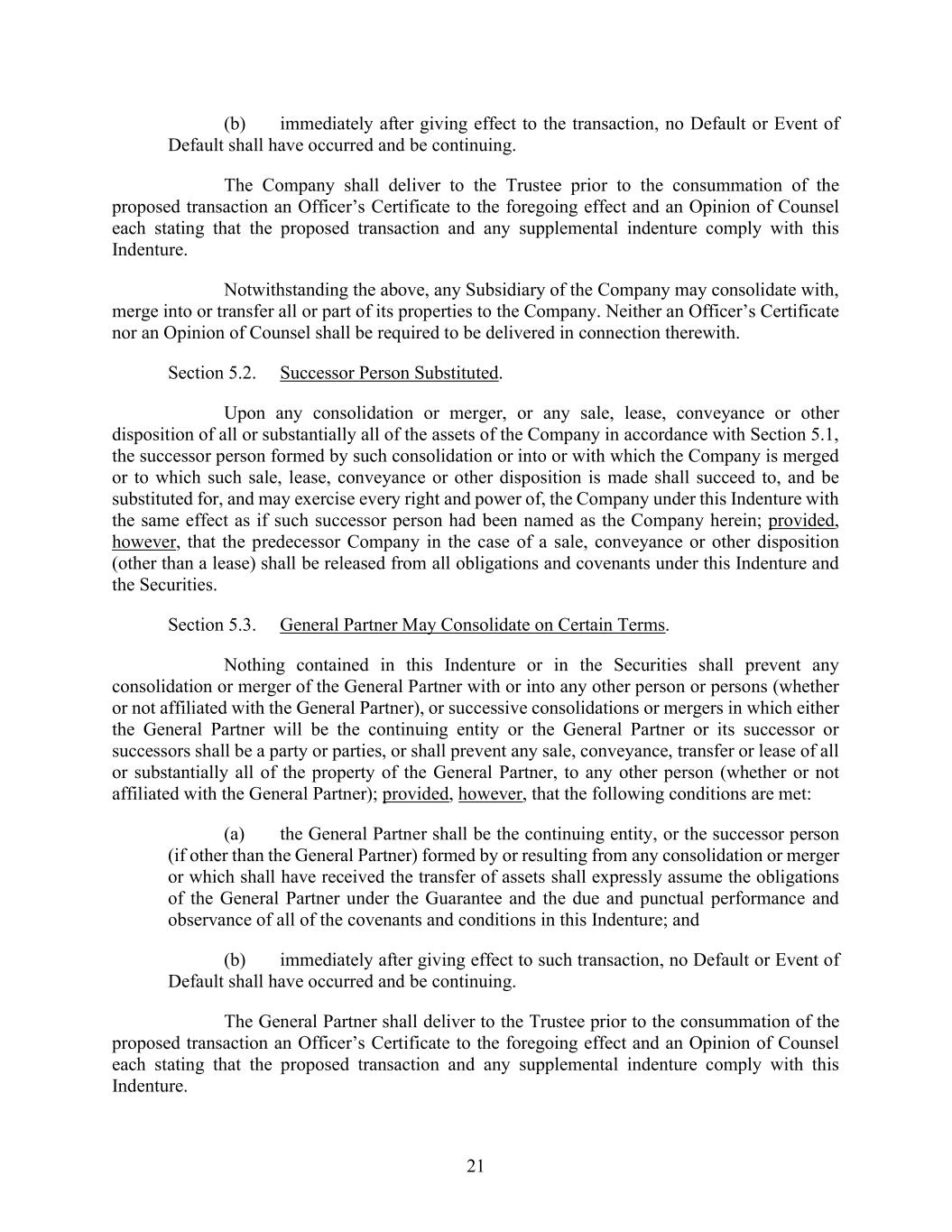 (b) immediately after giving effect to the transaction, no Default or Event of Default shall have occurred and be continuing.

The Company shall deliver to the Trustee prior to the consummation of the proposed transaction an Officer’s Certificate to the foregoing effect and an Opinion of Counsel each stating that the proposed transaction and any supplemental indenture comply with this Indenture.

Notwithstanding the above, any Subsidiary of the Company may consolidate with, merge into or transfer all or part of its properties to the Company. Neither an Officer’s Certificate nor an Opinion of Counsel shall be required to be delivered in connection therewith.

Section 5.2. Successor Person Substituted.

Upon any consolidation or merger, or any sale, lease, conveyance or other disposition of all or substantially all of the assets of the Company in accordance with Section 5.1, the successor person formed by such consolidation or into or with which the Company is merged or to which such sale, lease, conveyance or other disposition is made shall succeed to, and be substituted for, and may exercise every right and power of, the Company under this Indenture with the same effect as if such successor person had been named as the Company herein; provided, however, that the predecessor Company in the case of a sale, conveyance or other disposition (other than a lease) shall be released from all obligations and covenants under this Indenture and the Securities.

Section 5.3. General Partner May Consolidate on Certain Terms.

Nothing contained in this Indenture or in the Securities shall prevent any consolidation or merger of the General Partner with or into any other person or persons (whether or not affiliated with the General Partner), or successive consolidations or mergers in which either the General Partner will be the continuing entity or the General Partner or its successor or successors shall be a party or parties, or shall prevent any sale, conveyance, transfer or lease of all or substantially all of the property of the General Partner, to any other person (whether or not affiliated with the General Partner); provided, however, that the following conditions are met:

(a) the General Partner shall be the continuing entity, or the successor person (if other than the General Partner) formed by or resulting from any consolidation or merger or which shall have received the transfer of assets shall expressly assume the obligations of the General Partner under the Guarantee and the due and punctual performance and observance of all of the covenants and conditions in this Indenture; and

(b) immediately after giving effect to such transaction, no Default or Event of Default shall have occurred and be continuing.

The General Partner shall deliver to the Trustee prior to the consummation of the proposed transaction an Officer’s Certificate to the foregoing effect and an Opinion of Counsel each stating that the proposed transaction and any supplemental indenture comply with this Indenture.

21